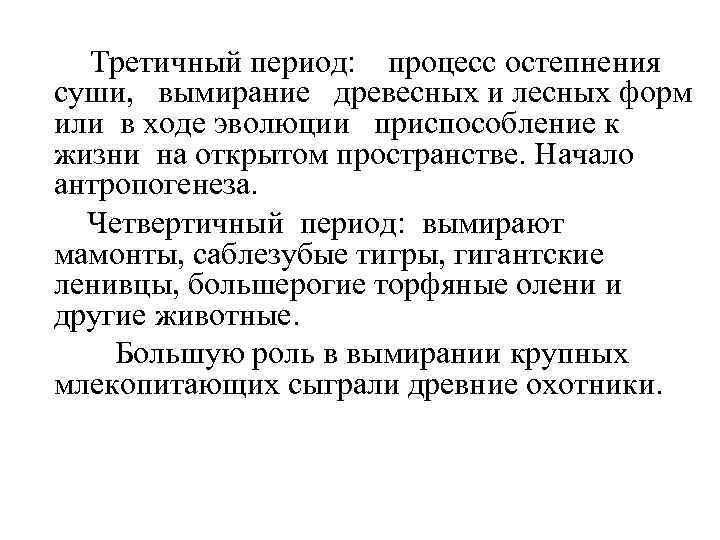 Третичный период: процесс остепнения суши, вымирание древесных и лесных форм или в ходе эволюции приспособление к жизни на открытом пространстве. Начало антропогенеза.

Четвертичный период: вымирают мамонты, саблезубые тигры, гигантские ленивцы, большерогие торфяные олени и другие животные.

Большую роль в вымирании крупных млекопитающих сыграли древние охотники.